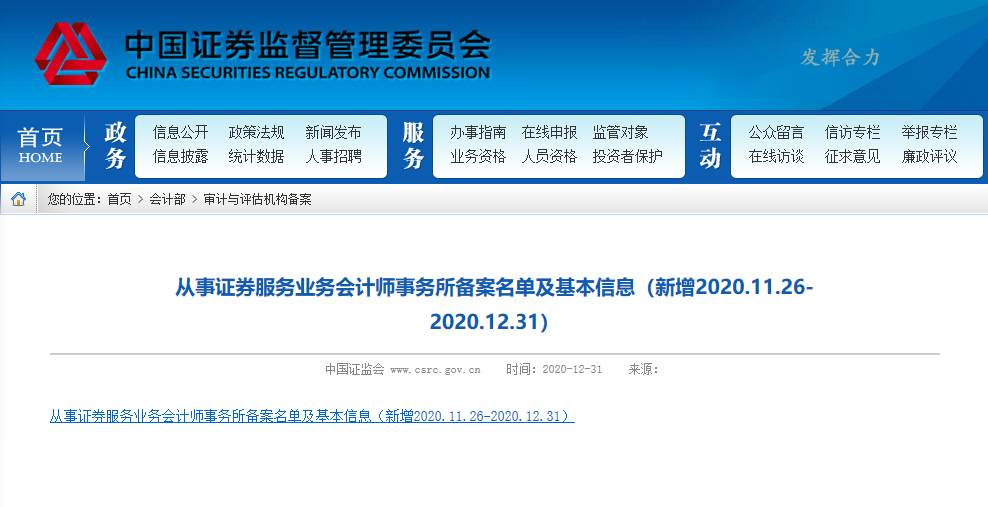 中国证券监督管理委员会
CHINA SECURITIES REGULATORY COMMISSION

发挥合力

首页
HOME

政务
信息公开 政策法规 新闻发布
信息披露 统计数据 人事招聘

服务
办事指南 在线申报 监管对象
业务资格 人员资格 投资者保护

互动
公众留言 信访专栏 举报专栏
在线访谈 征求意见 廉政评议

您的位置：首页 > 会计部 > 审计与评估机构备案

从事证券服务业务会计师事务所备案名单及基本信息（新增2020.11.26-2020.12.31）

中国证监会 www.csrc.gov.cn 时间：2020-12-31 来源：

从事证券服务业务会计师事务所备案名单及基本信息（新增2020.11.26-2020.12.31）